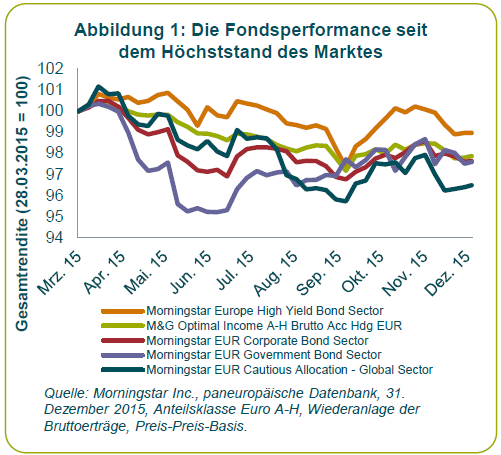 Abbildung 1: Die Fondsperformance seit dem Höchststand des Marktes

Gesamtrendite (28.03.2015 = 100)

102
101
100
99
98
97
96
95
94

Mrz. 15
Apr. 15
Mai. 15
Jun. 15
Jul. 15
Aug. 15
Sep. 15
Okt. 15
Nov. 15
Dez. 15

Morningstar Europe High Yield Bond Sector
M&G Optimal Income A-H Brutto Acc Hdg EUR
Morningstar EUR Corporate Bond Sector
Morningstar EUR Government Bond Sector
Morningstar EUR Cautious Allocation - Global Sector

Quelle: Morningstar Inc., paneuropäische Datenbank, 31. Dezember 2015, Anteilsklasse Euro A-H, Wiederanlage der Bruttoerträge, Preis-Preis-Basis.